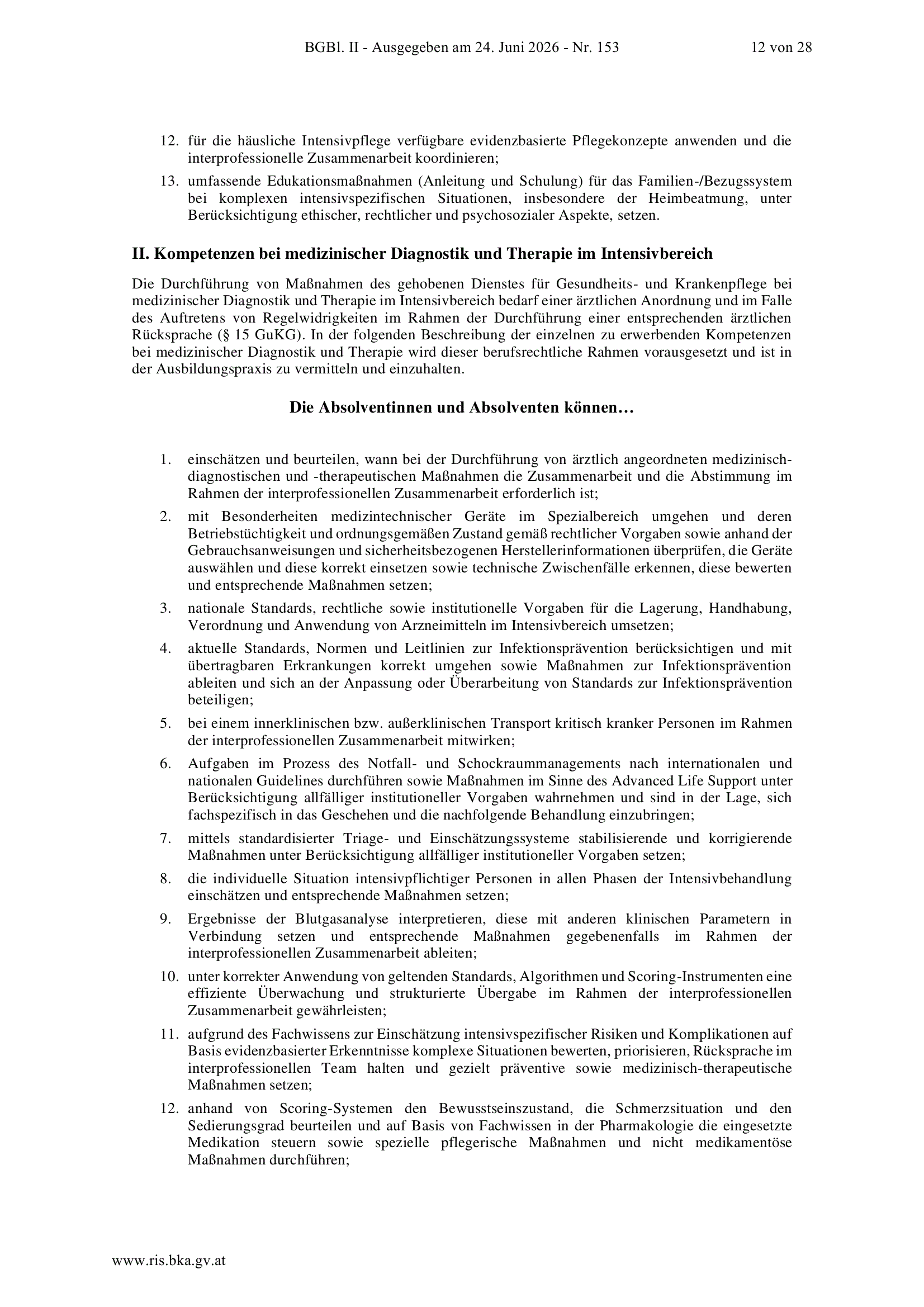 BGBl. II - Ausgegeben am 24. Juni 2026 - Nr. 153 12 von 28

12. für die häusliche Intensivpflege verfügbare evidenzbasierte Pflegekonzepte anwenden und die interprofessionelle Zusammenarbeit koordinieren;

13. umfassende Edukationsmaßnahmen (Anleitung und Schulung) für das Familien-/Bezugssystem bei komplexen intensivspezifischen Situationen, insbesondere der Heimbeatmung, unter Berücksichtigung ethischer, rechtlicher und psychosozialer Aspekte, setzen.

II. Kompetenzen bei medizinischer Diagnostik und Therapie im Intensivbereich

Die Durchführung von Maßnahmen des gehobenen Dienstes für Gesundheits- und Krankenpflege bei medizinischer Diagnostik und Therapie im Intensivbereich bedarf einer ärztlichen Anordnung und im Falle des Auftretens von Regelwidrigkeiten im Rahmen der Durchführung einer entsprechenden ärztlichen Rücksprache (§ 15 GuKG). In der folgenden Beschreibung der einzelnen zu erwerbenden Kompetenzen bei medizinischer Diagnostik und Therapie wird dieser berufsrechtliche Rahmen vorausgesetzt und ist in der Ausbildungspraxis zu vermitteln und einzuhalten.

Die Absolventinnen und Absolventen können…

1. einschätzen und beurteilen, wann bei der Durchführung von ärztlich angeordneten medizinisch-diagnostischen und -therapeutischen Maßnahmen die Zusammenarbeit und die Abstimmung im Rahmen der interprofessionellen Zusammenarbeit erforderlich ist;

2. mit Besonderheiten medizintechnischer Geräte im Spezialbereich umgehen und deren Betriebstüchtigkeit und ordnungsgemäßen Zustand gemäß rechtlicher Vorgaben sowie anhand der Gebrauchsanweisungen und sicherheitsbezogenen Herstellerinformationen überprüfen, die Geräte auswählen und diese korrekt einsetzen sowie technische Zwischenfälle erkennen, diese bewerten und entsprechende Maßnahmen setzen;

3. nationale Standards, rechtliche sowie institutionelle Vorgaben für die Lagerung, Handhabung, Verordnung und Anwendung von Arzneimitteln im Intensivbereich umsetzen;

4. aktuelle Standards, Normen und Leitlinien zur Infektionsprävention berücksichtigen und mit übertragbaren Erkrankungen korrekt umgehen sowie Maßnahmen zur Infektionsprävention ableiten und sich an der Anpassung oder Überarbeitung von Standards zur Infektionsprävention beteiligen;

5. bei einem innerklinischen bzw. außerklinischen Transport kritisch kranker Personen im Rahmen der interprofessionellen Zusammenarbeit mitwirken;

6. Aufgaben im Prozess des Notfall- und Schockraummanagements nach internationalen und nationalen Guidelines durchführen sowie Maßnahmen im Sinne des Advanced Life Support unter Berücksichtigung allfälliger institutioneller Vorgaben wahrnehmen und sind in der Lage, sich fachspezifisch in das Geschehen und die nachfolgende Behandlung einzubringen;

7. mittels standardisierter Triage- und Einschätzungssysteme stabilisierende und korrigierende Maßnahmen unter Berücksichtigung allfälliger institutioneller Vorgaben setzen;

8. die individuelle Situation intensivpflichtiger Personen in allen Phasen der Intensivbehandlung einschätzen und entsprechende Maßnahmen setzen;

9. Ergebnisse der Blutgasanalyse interpretieren, diese mit anderen klinischen Parametern in Verbindung setzen und entsprechende Maßnahmen gegebenenfalls im Rahmen der interprofessionellen Zusammenarbeit ableiten;

10. unter korrekter Anwendung von geltenden Standards, Algorithmen und Scoring-Instrumenten eine effiziente Überwachung und strukturierte Übergabe im Rahmen der interprofessionellen Zusammenarbeit gewährleisten;

11. aufgrund des Fachwissens zur Einschätzung intensivspezifischer Risiken und Komplikationen auf Basis evidenzbasierter Erkenntnisse komplexe Situationen bewerten, priorisieren, Rücksprache im interprofessionellen Team halten und gezielt präventive sowie medizinisch-therapeutische Maßnahmen setzen;

12. anhand von Scoring-Systemen den Bewusstseinszustand, die Schmerzsituation und den Sedierungsgrad beurteilen und auf Basis von Fachwissen in der Pharmakologie die eingesetzte Medikation steuern sowie spezielle pflegerische Maßnahmen und nicht medikamentöse Maßnahmen durchführen;

www.ris.bka.gv.at